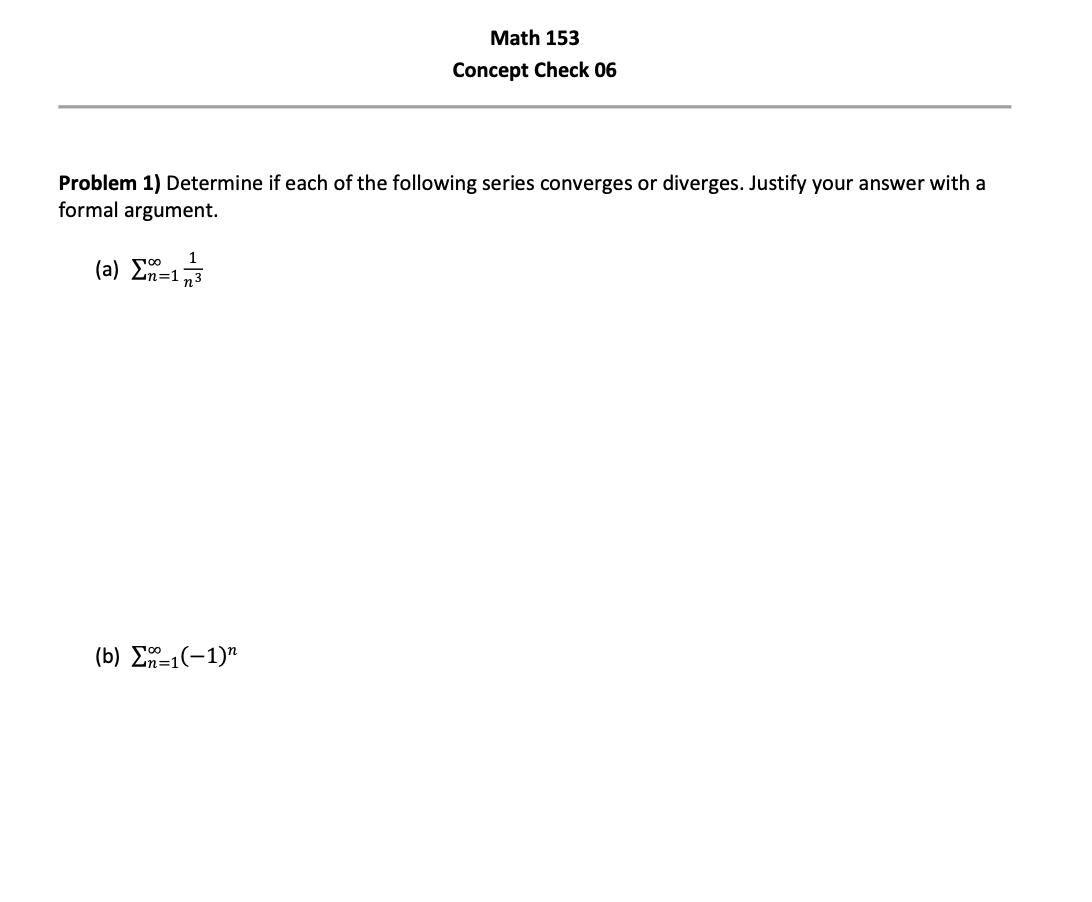 Math 153
Concept Check 06

Problem 1) Determine if each of the following series converges or diverges. Justify your answer with a formal argument.

(a) $\sum_{n=1}^{\infty} \frac{1}{n^3}$

(b) $\sum_{n=1}^{\infty} (-1)^n$